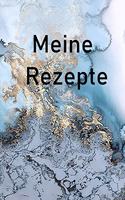 Meine Rezepte